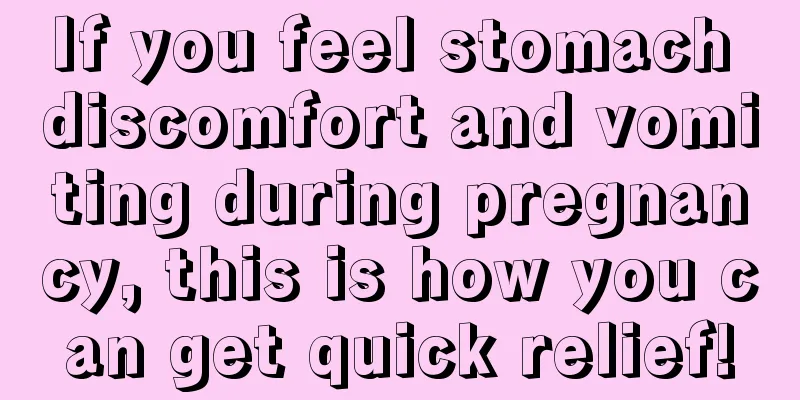 If you feel stomach discomfort and vomiting during pregnancy, this is how you can get quick relief!